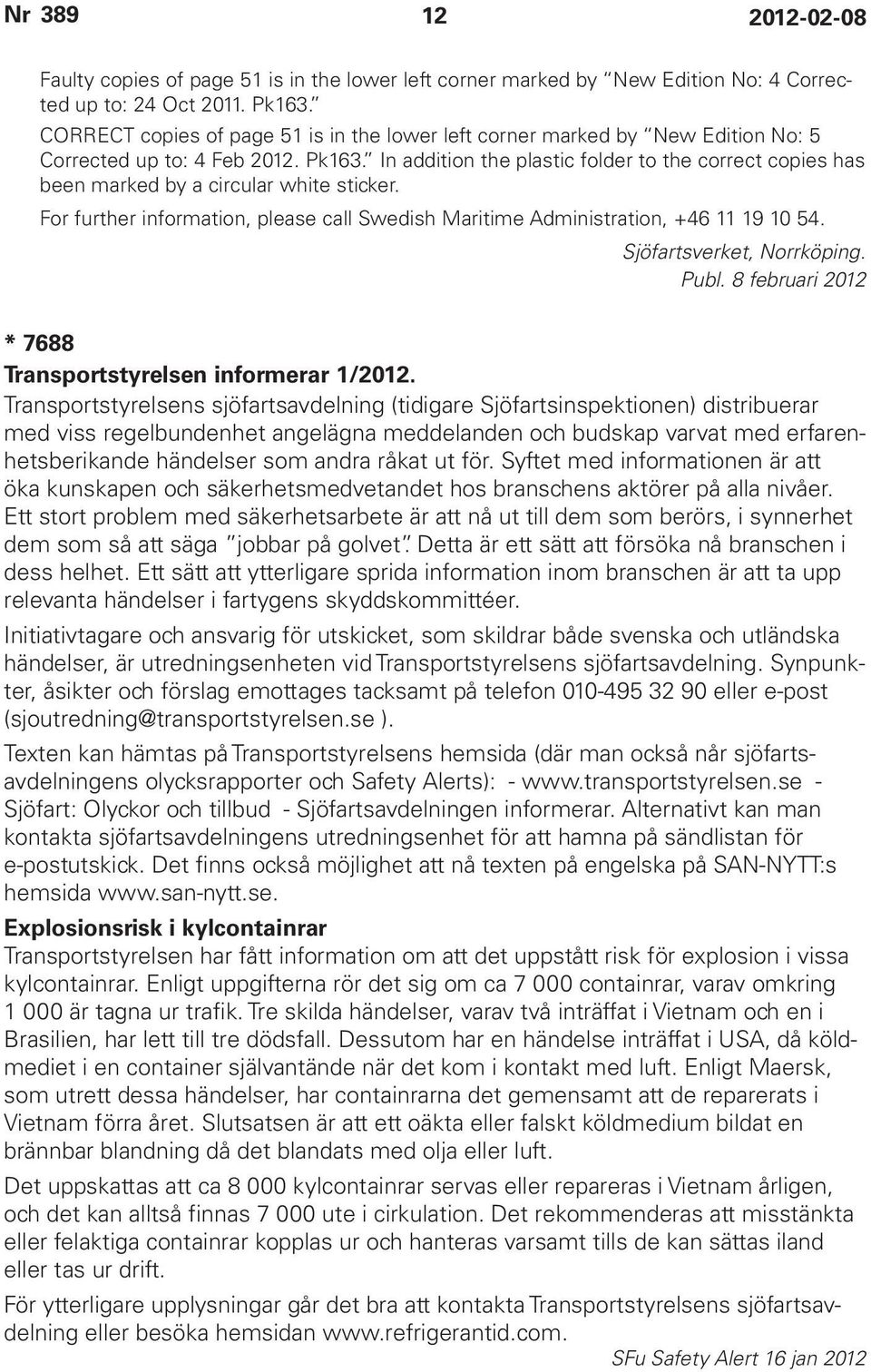 Nr 389 12 2012-02-08

Faulty copies of page 51 is in the lower left corner marked by "New Edition No: 4 Corrected up to: 24 Oct 2011. Pk163."
CORRECT copies of page 51 is in the lower left corner marked by "New Edition No: 5 Corrected up to: 4 Feb 2012. Pk163." In addition the plastic folder to the correct copies has been marked by a circular white sticker.
For further information, please call Swedish Maritime Administration, +46 11 19 10 54.

Sjöfartsverket, Norrköping.
Publ. 8 februari 2012

* 7688
Transportstyrelsen informerar 1/2012.
Transportstyrelsens sjöfartsavdelning (tidigare Sjöfartsinspektionen) distribuerar med viss regelbundenhet angelägna meddelanden och budskap varvat med erfarenhetsberikande händelser som andra råkat ut för. Syftet med informationen är att öka kunskapen och säkerhetsmedvetandet hos branschens aktörer på alla nivåer. Ett stort problem med säkerhetsarbete är att nå ut till dem som berörs, i synnerhet dem som så att säga "jobbar på golvet". Detta är ett sätt att försöka nå branschen i dess helhet. Ett sätt att ytterligare sprida information inom branschen är att ta upp relevanta händelser i fartygens skyddskommittéer.

Initiativtagare och ansvarig för utskicket, som skildrar både svenska och utländska händelser, är utredningsenheten vid Transportstyrelsens sjöfartsavdelning. Synpunkter, åsikter och förslag emottages tacksamt på telefon 010-495 32 90 eller e-post (sjoutredning@transportstyrelsen.se ).

Texten kan hämtas på Transportstyrelsens hemsida (där man också når sjöfartsavdelningens olycksrapporter och Safety Alerts): - www.transportstyrelsen.se - Sjöfart: Olyckor och tillbud - Sjöfartsavdelningen informerar. Alternativt kan man kontakta sjöfartsavdelningens utredningsenhet för att hamna på sändlistan för e-postutskick. Det finns också möjlighet att nå texten på engelska på SAN-NYTT:s hemsida www.san-nytt.se.

Explosionsrisk i kylcontainrar
Transportstyrelsen har fått information om att det uppstått risk för explosion i vissa kylcontainrar. Enligt uppgifterna rör det sig om ca 7 000 containrar, varav omkring 1 000 är tagna ur trafik. Tre skilda händelser, varav två inträffat i Vietnam och en i Brasilien, har lett till tre dödsfall. Dessutom har en händelse inträffat i USA, då köldmediet i en container självantände när det kom i kontakt med luft. Enligt Maersk, som utrett dessa händelser, har containrarna det gemensamt att de reparerats i Vietnam förra året. Slutsatsen är att ett oäkta eller falskt köldmedium bildat en brännbar blandning då det blandats med olja eller luft.

Det uppskattas att ca 8 000 kylcontainrar servas eller repareras i Vietnam årligen, och det kan alltså finnas 7 000 ute i cirkulation. Det rekommenderas att misstänkta eller felaktiga containrar kopplas ur och hanteras varsamt tills de kan sättas iland eller tas ur drift.

För ytterligare upplysningar går det bra att kontakta Transportstyrelsens sjöfartsavdelning eller besöka hemsidan www.refrigerantid.com.

SFu Safety Alert 16 jan 2012